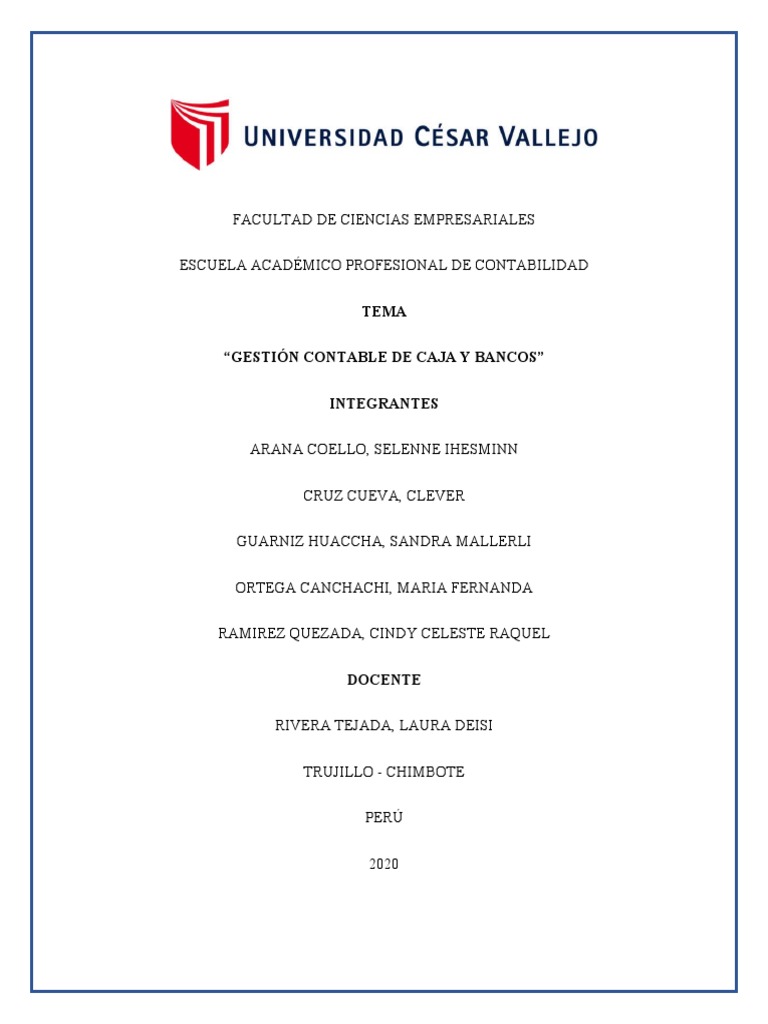 UNIVERSIDAD CÉSAR VALLEJO

FACULTAD DE CIENCIAS EMPRESARIALES

ESCUELA ACADÉMICO PROFESIONAL DE CONTABILIDAD

TEMA

"GESTIÓN CONTABLE DE CAJA Y BANCOS"

INTEGRANTES

ARANA COELLO, SELENNE IHESMINN

CRUZ CUEVA, CLEVER

GUARNIZ HUACCHA, SANDRA MALLERLI

ORTEGA CANCHACHI, MARIA FERNANDA

RAMIREZ QUEZADA, CINDY CELESTE RAQUEL

DOCENTE

RIVERA TEJADA, LAURA DEISI

TRUJILLO - CHIMBOTE

PERÚ

2020